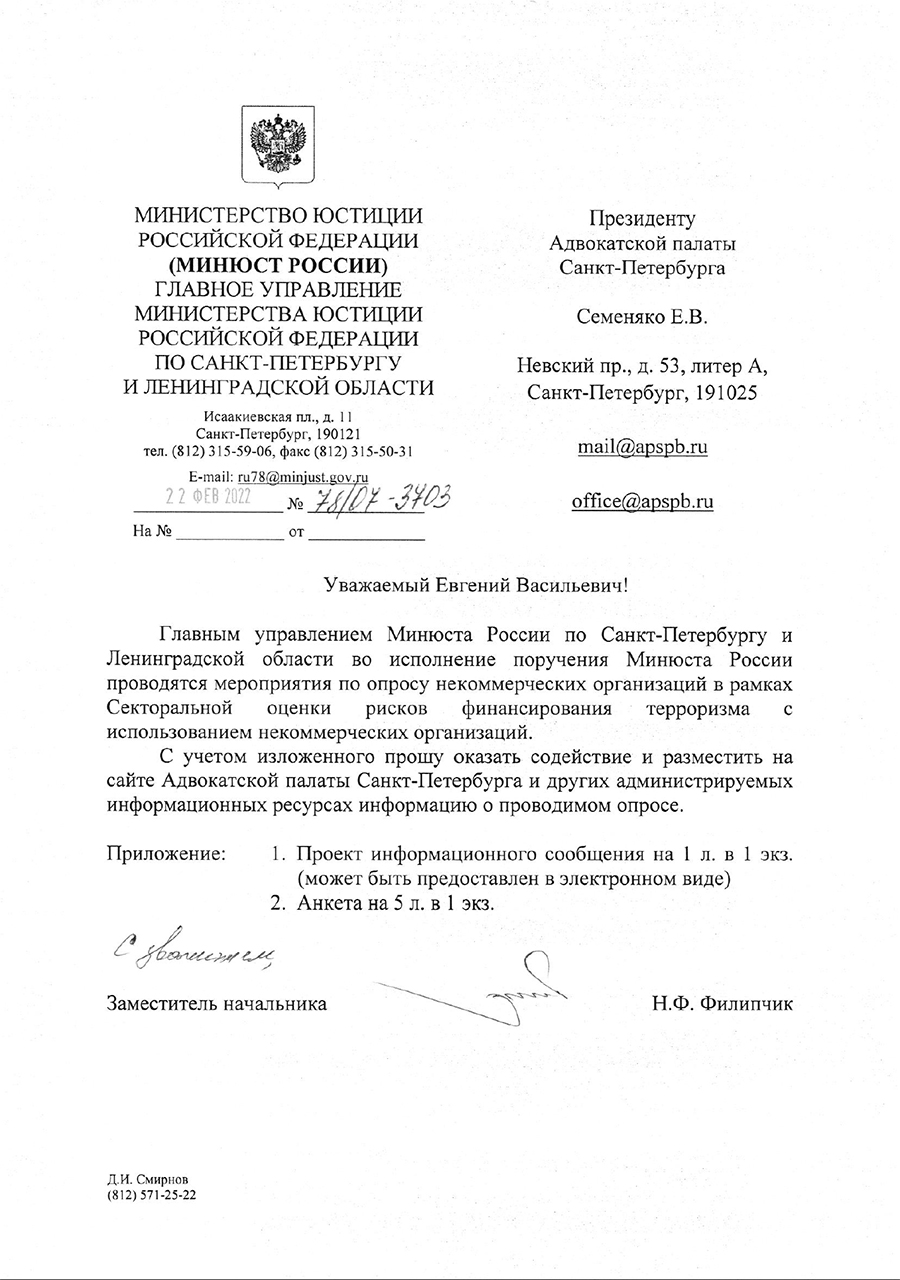 МИНИСТЕРСТВО ЮСТИЦИИ
РОССИЙСКОЙ ФЕДЕРАЦИИ
(МИНЮСТ РОССИИ)
ГЛАВНОЕ УПРАВЛЕНИЕ
МИНИСТЕРСТВА ЮСТИЦИИ
РОССИЙСКОЙ ФЕДЕРАЦИИ
ПО САНКТ-ПЕТЕРБУРГУ
И ЛЕНИНГРАДСКОЙ ОБЛАСТИ

Исаакиевская пл., д. 11
Санкт-Петербург, 190121
тел. (812) 315-59-06, факс (812) 315-50-31
E-mail: ru78@minjust.gov.ru
22 ФЕВ 2022 № 78/07-3703
На № ____ от ____

Президенту
Адвокатской палаты
Санкт-Петербурга

Семеняко Е.В.

Невский пр., д. 53, литер А,
Санкт-Петербург, 191025

mail@apspb.ru

office@apspb.ru

Уважаемый Евгений Васильевич!

Главным управлением Минюста России по Санкт-Петербургу и Ленинградской области во исполнение поручения Минюста России проводятся мероприятия по опросу некоммерческих организаций в рамках Секторальной оценки рисков финансирования терроризма с использованием некоммерческих организаций.

С учетом изложенного прошу оказать содействие и разместить на сайте Адвокатской палаты Санкт-Петербурга и других администрируемых информационных ресурсах информацию о проводимом опросе.

Приложение: 1. Проект информационного сообщения на 1 л. в 1 экз. (может быть предоставлен в электронном виде)
2. Анкета на 5 л. в 1 экз.

С уважением,

Заместитель начальника Н.Ф. Филипчик

Д.И. Смирнов
(812) 571-25-22